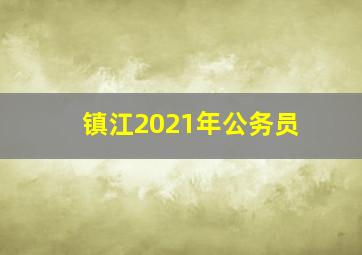 镇江2021年公务员